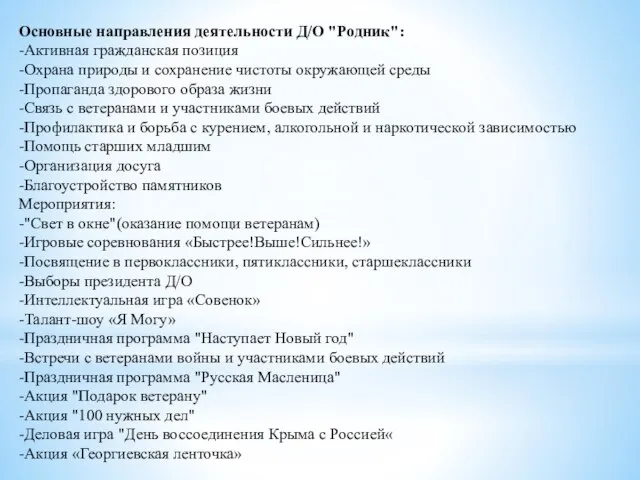 Основные направления деятельности Д/О "Родник":
-Активная гражданская позиция
-Охрана природы и сохранение чистоты окружающей среды
-Пропаганда здорового образа жизни
-Связь с ветеранами и участниками боевых действий
-Профилактика и борьба с курением, алкогольной и наркотической зависимостью
-Помощь старших младшим
-Организация досуга
-Благоустройство памятников
Мероприятия:
-"Свет в окне"(оказание помощи ветеранам)
-Игровые соревнования «Быстрее!Выше!Сильнее!»
-Посвящение в первоклассники, пятиклассники, старшеклассники
-Выборы президента Д/О
-Интеллектуальная игра «Совенок»
-Талант-шоу «Я Могу»
-Праздничная программа "Наступает Новый год"
-Встречи с ветеранами войны и участниками боевых действий
-Праздничная программа "Русская Масленица"
-Акция "Подарок ветерану"
-Акция "100 нужных дел"
-Деловая игра "День воссоединения Крыма с Россией«
-Акция «Георгиевская ленточка»